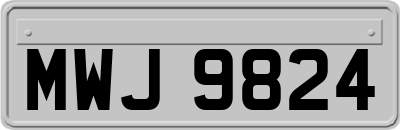 MWJ 9824